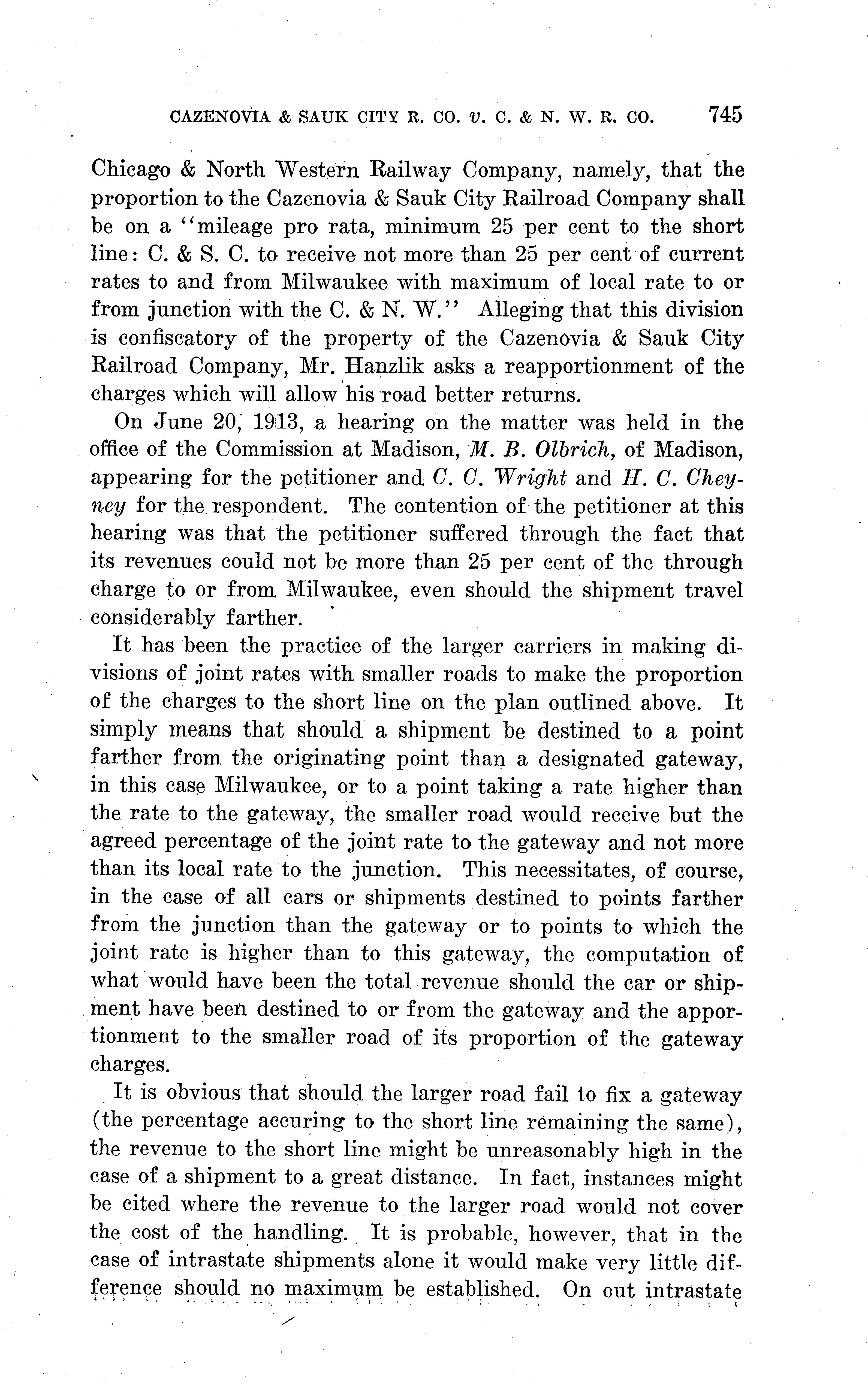 CAZENOVIA & SAUK CITY R. CO. v. C. & N. W. R. CO. 745

Chicago & North Western Railway Company, namely, that the proportion to the Cazenovia & Sauk City Railroad Company shall be on a "mileage pro rata, minimum 25 per cent to the short line: C. & S. C. to receive not more than 25 per cent of current rates to and from Milwaukee with maximum of local rate to or from junction with the C. & N. W." Alleging that this division is confiscatory of the property of the Cazenovia & Sauk City Railroad Company, Mr. Hanzlik asks a reapportionment of the charges which will allow his road better returns.

On June 20, 1913, a hearing on the matter was held in the office of the Commission at Madison, M. B. Olbrich, of Madison, appearing for the petitioner and C. C. Wright and H. C. Cheyney for the respondent. The contention of the petitioner at this hearing was that the petitioner suffered through the fact that its revenues could not be more than 25 per cent of the through charge to or from Milwaukee, even should the shipment travel considerably farther.

It has been the practice of the larger carriers in making divisions of joint rates with smaller roads to make the proportion of the charges to the short line on the plan outlined above. It simply means that should a shipment be destined to a point farther from the originating point than a designated gateway, in this case Milwaukee, or to a point taking a rate higher than the rate to the gateway, the smaller road would receive but the agreed percentage of the joint rate to the gateway and not more than its local rate to the junction. This necessitates, of course, in the case of all cars or shipments destined to points farther from the junction than the gateway or to points to which the joint rate is higher than to this gateway, the computation of what would have been the total revenue should the car or shipment have been destined to or from the gateway and the apportionment to the smaller road of its proportion of the gateway charges.

It is obvious that should the larger road fail to fix a gateway (the percentage accuring to the short line remaining the same), the revenue to the short line might be unreasonably high in the case of a shipment to a great distance. In fact, instances might be cited where the revenue to the larger road would not cover the cost of the handling. It is probable, however, that in the case of intrastate shipments alone it would make very little difference should no maximum be established. On out intrastate